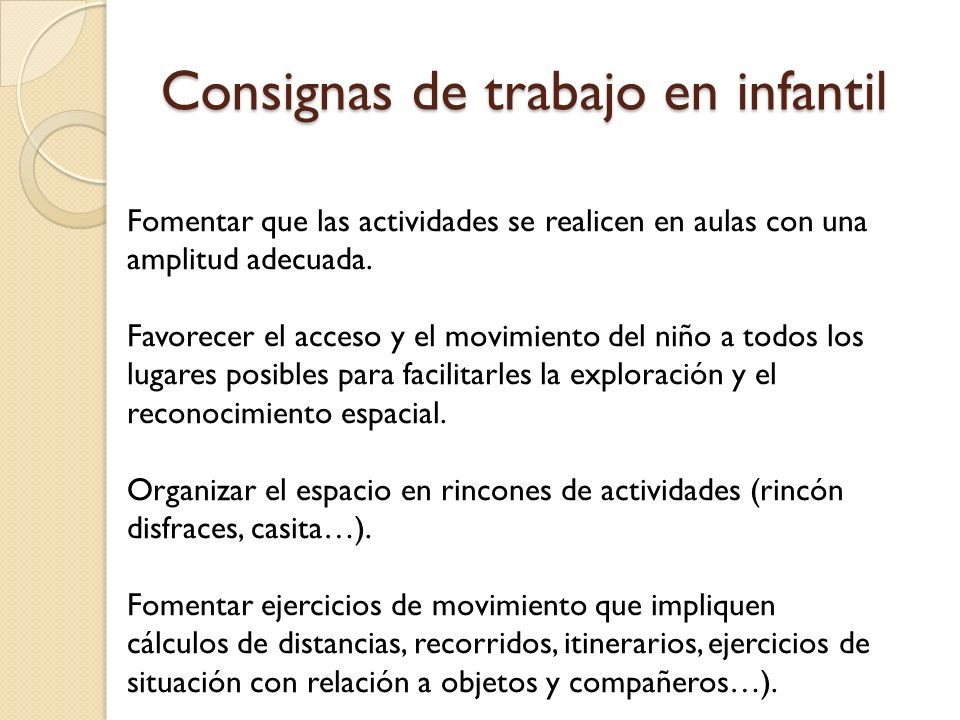 Consignas de trabajo en infantil

Fomentar que las actividades se realicen en aulas con una amplitud adecuada.

Favorecer el acceso y el movimiento del niño a todos los lugares posibles para facilitarles la exploración y el reconocimiento espacial.

Organizar el espacio en rincones de actividades (rincón disfraces, casita…).

Fomentar ejercicios de movimiento que impliquen cálculos de distancias, recorridos, itinerarios, ejercicios de situación con relación a objetos y compañeros…).